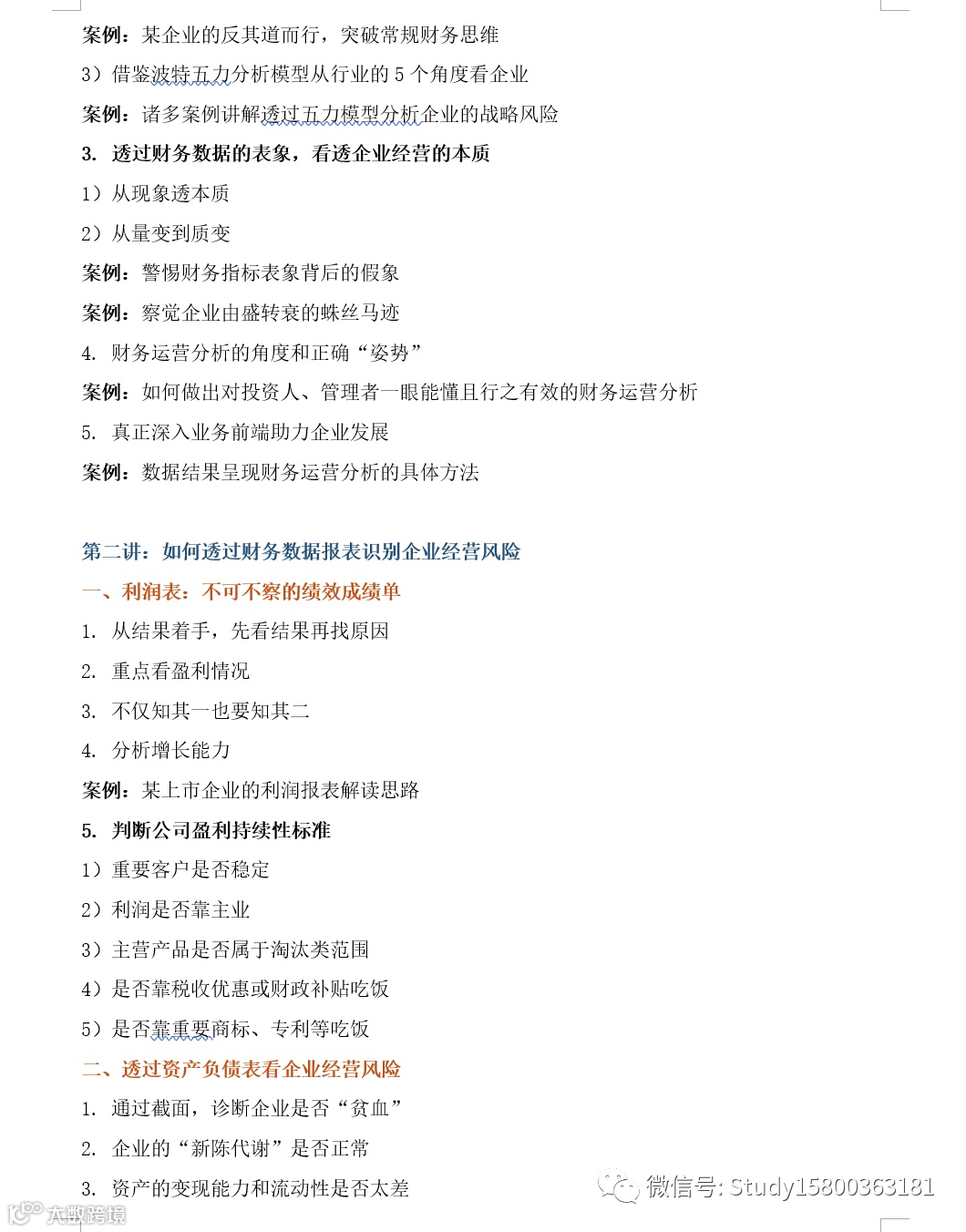 案例：某企业的反其道而行，突破常规财务思维

3）借鉴波特五力分析模型从行业的 5 个角度看企业

案例：诸多案例讲解透过五力模型分析企业的战略风险

3. 透过财务数据的表象，看透企业经营的本质

1）从现象透本质

2）从量变到质变

案例：警惕财务指标表象背后的假象

案例：察觉企业由盛转衰的蛛丝马迹

4. 财务运营分析的角度和正确“姿势”

案例：如何做出对投资人、管理者一眼能懂且行之有效的财务运营分析

5. 真正深入业务前端助力企业发展

案例：数据结果呈现财务运营分析的具体方法

第二讲：如何透过财务数据报表识别企业经营风险

一、利润表：不可不察的绩效成绩单

1. 从结果着手，先看结果再找原因

2. 重点看盈利情况

3. 不仅知其一也要知其二

4. 分析增长能力

案例：某上市企业的利润报表解读思路

5. 判断公司盈利持续性标准

1）重要客户是否稳定

2）利润是否靠主业

3）主营产品是否属于淘汰类范围

4）是否靠税收优惠或财政补贴吃饭

5）是否靠重要商标、专利等吃饭

二、透过资产负债表看企业经营风险

1. 通过截面，诊断企业是否“贫血”

2. 企业的“新陈代谢”是否正常

3. 资产的变现能力和流动性是否太差

微信号: Study15800363181

大数跨境